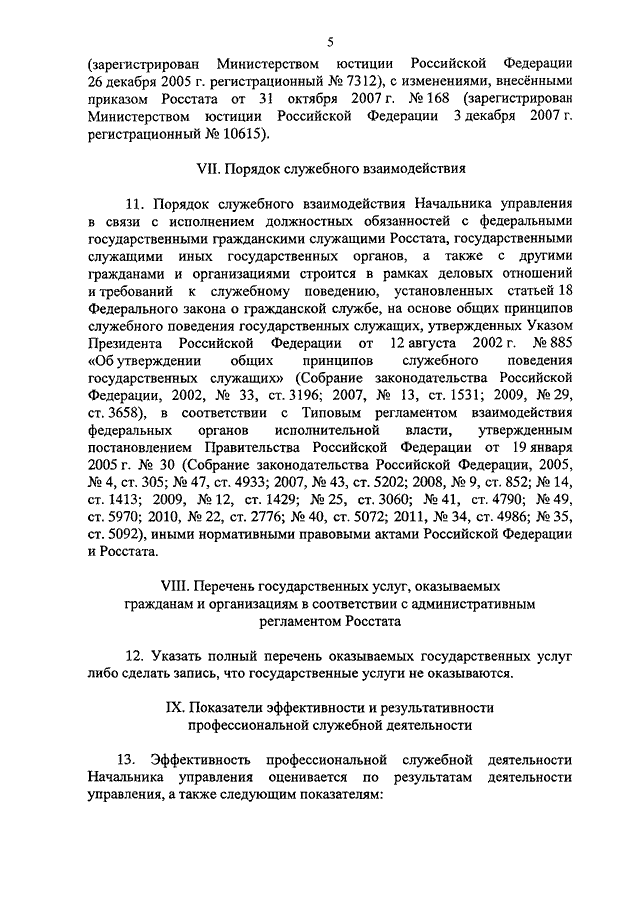 5

(зарегистрирован Министерством юстиции Российской Федерации 26 декабря 2005 г. регистрационный № 7312), с изменениями, внесёнными приказом Росстата от 31 октября 2007 г. № 168 (зарегистрирован Министерством юстиции Российской Федерации 3 декабря 2007 г. регистрационный № 10615).

VII. Порядок служебного взаимодействия

11. Порядок служебного взаимодействия Начальника управления в связи с исполнением должностных обязанностей с федеральными государственными гражданскими служащими Росстата, государственными служащими иных государственных органов, а также с другими гражданами и организациями строится в рамках деловых отношений и требований к служебному поведению, установленных статьей 18 Федерального закона о гражданской службе, на основе общих принципов служебного поведения государственных служащих, утвержденных Указом Президента Российской Федерации от 12 августа 2002 г. № 885 «Об утверждении общих принципов служебного поведения государственных служащих» (Собрание законодательства Российской Федерации, 2002, № 33, ст. 3196; 2007, № 13, ст. 1531; 2009, № 29, ст. 3658), в соответствии с Типовым регламентом взаимодействия федеральных органов исполнительной власти, утвержденным постановлением Правительства Российской Федерации от 19 января 2005 г. № 30 (Собрание законодательства Российской Федерации, 2005, № 4, ст. 305; № 47, ст. 4933; 2007, № 43, ст. 5202; 2008, № 9, ст. 852; № 14, ст. 1413; 2009, № 12, ст. 1429; № 25, ст. 3060; № 41, ст. 4790; № 49, ст. 5970; 2010, № 22, ст. 2776; № 40, ст. 5072; 2011, № 34, ст. 4986; № 35, ст. 5092), иными нормативными правовыми актами Российской Федерации и Росстата.

VIII. Перечень государственных услуг, оказываемых гражданам и организациям в соответствии с административным регламентом Росстата

12. Указать полный перечень оказываемых государственных услуг либо сделать запись, что государственные услуги не оказываются.

IX. Показатели эффективности и результативности профессиональной служебной деятельности

13. Эффективность профессиональной служебной деятельности Начальника управления оценивается по результатам деятельности управления, а также следующим показателям: